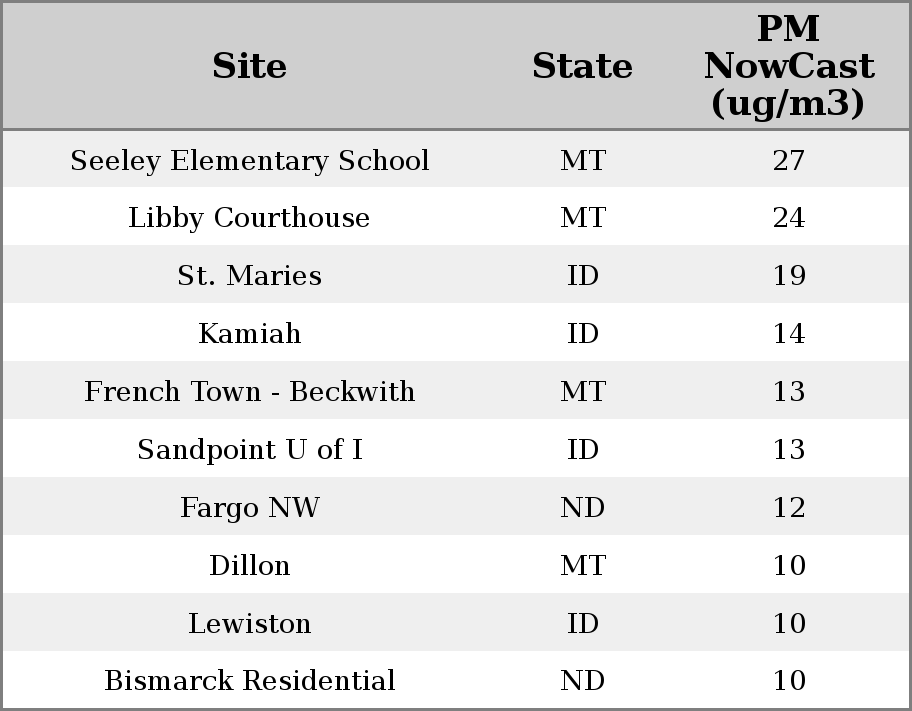 | Site | State | PM NowCast (ug/m3) |
|---|---|---|
| Seeley Elementary School | MT | 27 |
| Libby Courthouse | MT | 24 |
| St. Maries | ID | 19 |
| Kamiah | ID | 14 |
| French Town - Beckwith | MT | 13 |
| Sandpoint U of I | ID | 13 |
| Fargo NW | ND | 12 |
| Dillon | MT | 10 |
| Lewiston | ID | 10 |
| Bismarck Residential | ND | 10 |